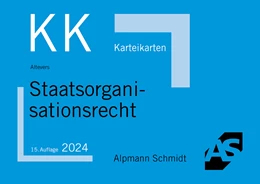 KK

Karteikarten

Altevers

Staatsorganisationsrecht

15. Auflage 2024

Alpmann Schmidt

AS